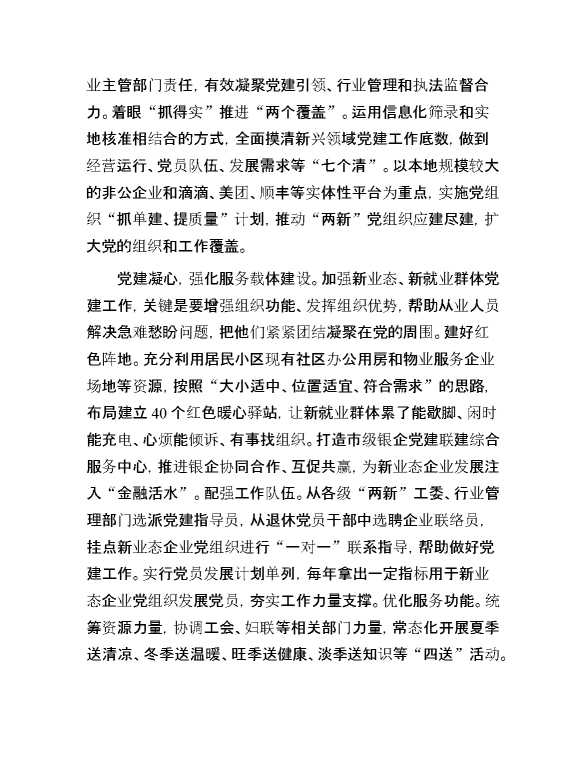 业主管部门责任，有效凝聚党建引领、行业管理和执法监督合力。着眼“抓得实”推进“两个覆盖”。运用信息化筛录和实地核准相结合的方式，全面摸清新兴领域党建工作底数，做到经营运行、党员队伍、发展需求等“七个清”。以本地规模较大的非公企业和滴滴、美团、顺丰等实体性平台为重点，实施党组织“抓单建、提质量”计划，推动“两新”党组织应建尽建，扩大党的组织和工作覆盖。

党建凝心，强化服务载体建设。加强新业态、新就业群体党建工作，关键是要增强组织功能、发挥组织优势，帮助从业人员解决急难愁盼问题，把他们紧紧团结凝聚在党的周围。建好红色阵地。充分利用居民小区现有社区办公用房和物业服务企业场地等资源，按照“大小适中、位置适宜、符合需求”的思路，布局建立 40 个红色暖心驿站，让新就业群体累了能歇脚、闲时能充电、心烦能倾诉、有事找组织。打造市级银企党建联建综合服务中心，推进银企协同合作、互促共赢，为新业态企业发展注入“金融活水”。配强工作队伍。从各级“两新”工委、行业管理部门选派党建指导员，从退休党员干部中选聘企业联络员，挂点新业态企业党组织进行“一对一”联系指导，帮助做好党建工作。实行党员发展计划单列，每年拿出一定指标用于新业态企业党组织发展党员，夯实工作力量支撑。优化服务功能。统筹资源力量，协调工会、妇联等相关部门力量，常态化开展夏季送清凉、冬季送温暖、旺季送健康、淡季送知识等“四送”活动。